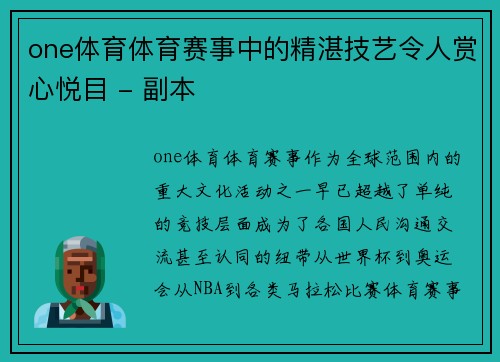 one体育体育赛事中的精湛技艺令人赏心悦目 - 副本

one体育体育赛事作为全球范围内的重大文化活动之一早已超越了单纯的竞技层面成为了各国人民沟通交流甚至认同的纽带从世界杯到奥运会从NBA到各类马拉松比赛体育赛事